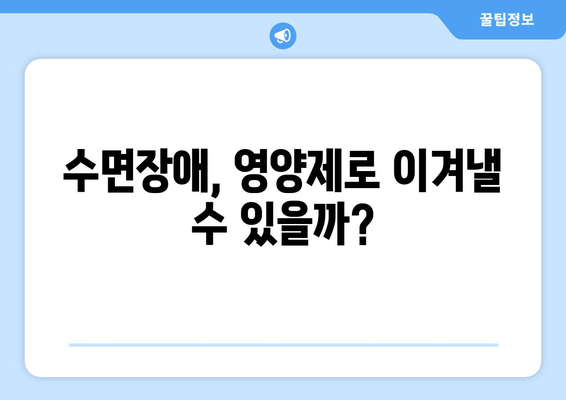 꿀팁정보

수면장애, 영양제로 이겨낼 수 있을까?